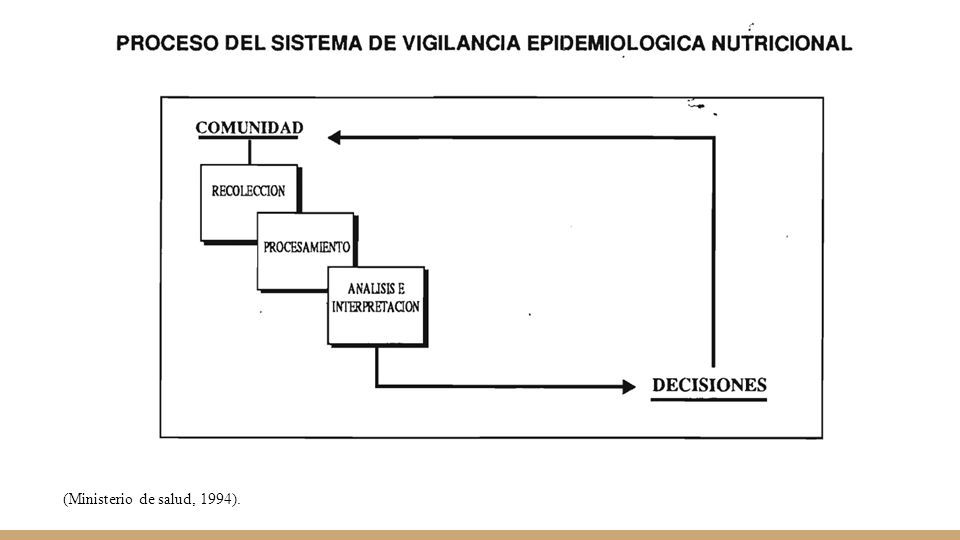 PROCESO DEL SISTEMA DE VIGILANCIA EPIDEMIOLOGICA NUTRICIONAL

COMUNIDAD

RECOLECCION

PROCESAMIENTO

ANALISIS E INTERPRETACION

DECISIONES

(Ministerio de salud, 1994).